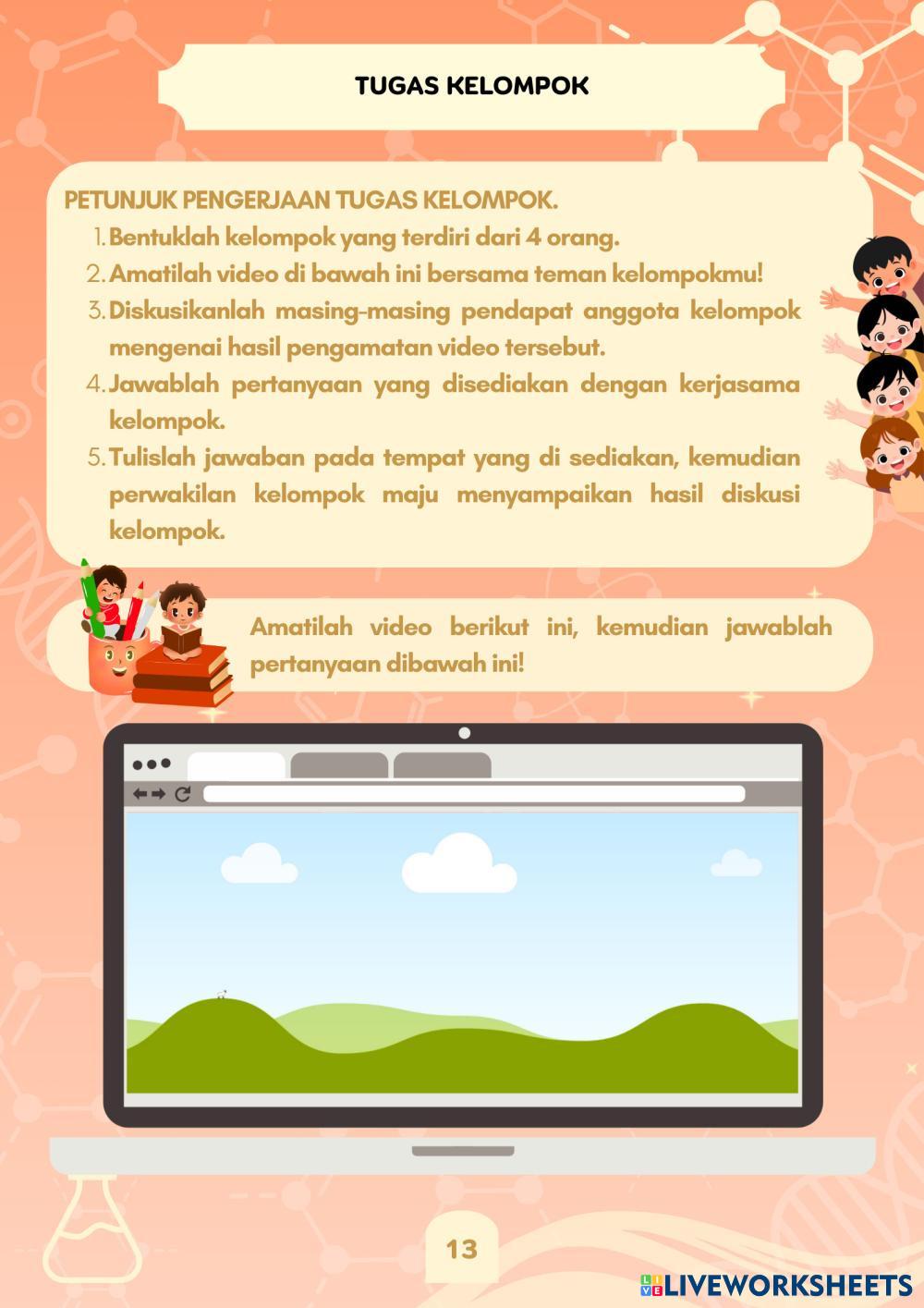 TUGAS KELOMPOK

PETUNJUK PENGERJAAN TUGAS KELOMPOK.

1. Bentuklah kelompok yang terdiri dari 4 orang.
2. Amatilah video di bawah ini bersama teman kelompokmu!
3. Diskusikanlah masing-masing pendapat anggota kelompok mengenai hasil pengamatan video tersebut.
4. Jawablah pertanyaan yang disediakan dengan kerjasama kelompok.
5. Tulislah jawaban pada tempat yang di sediakan, kemudian perwakilan kelompok maju menyampaikan hasil diskusi kelompok.

Amatilah video berikut ini, kemudian jawablah pertanyaan dibawah ini!

13

LIVEWORKSHEETS